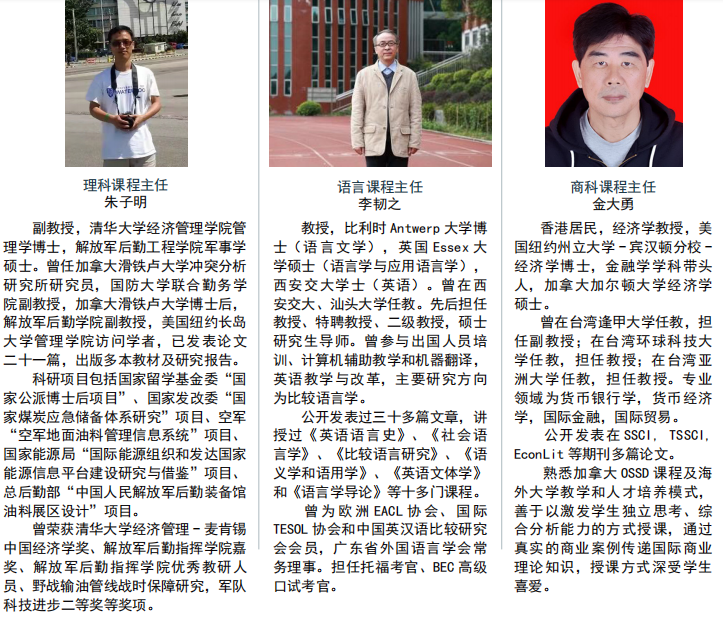 理科课程主任
朱子明

副教授，清华大学经济管理学院管理学博士，解放军后勤工程学院军事学硕士。曾任加拿大滑铁卢大学冲突分析研究所研究员，国防大学联合勤务学院副教授，加拿大滑铁卢大学博士后，解放军后勤学院副教授，美国纽约长岛大学管理学院访问学者，已发表论文二十一篇，出版多本教材及研究报告。

科研项目包括国家留学基金委“国家公派博士后项目”、国家发改委“国家煤炭应急储备体系研究”项目、空军“空军地面油料管理信息系统”项目、国家能源局“国际能源组织和发达国家能源信息平台建设研究与借鉴”项目、总后勤部“中国人民解放军后勤装备馆油料展区设计”项目。

曾荣获清华大学经济管理－麦肯锡中国经济学奖、解放军后勤指挥学院嘉奖、解放军后勤指挥学院优秀教研人员、野战输油管线战时保障研究，军队科技进步二等奖等奖项。

语言课程主任
李韧之

教授，比利时 Antwerp 大学博士（语言文学），英国 Essex 大学硕士（语言学与应用语言学），西安交大学士（英语）。曾在西安交大、汕头大学任教。先后担任教授、特聘教授、二级教授，硕士研究生导师。曾参与出国人员培训、计算机辅助教学和机器翻译，英语教学与改革，主要研究方向为比较语言学。

公开发表过三十多篇文章，讲授过《英语语言史》、《社会语言学》、《比较语言研究》、《语义学和语用学》、《英语文体学》和《语言学导论》等十多门课程。

曾为欧洲 EACL 协会、国际 TESOL 协会和中国英汉语比较研究会会员，广东省外国语言学会常务理事。担任托福考官、BEC 高级口试考官。

商科课程主任
金大勇

香港居民，经济学教授，美国纽约州立大学－宾汉顿分校－经济学博士，金融学学科带头人，加拿大加尔顿大学经济学硕士。

曾在台湾逢甲大学任教，担任副教授；在台湾环球科技大学任教，担任教授；在台湾亚洲大学任教，担任教授。专业领域为货币银行学，货币经济学，国际金融，国际贸易。

公开发表在 SSCI，TSSCI，EconLit 等期刊多篇论文。

熟悉加拿大 OSSD 课程及海外大学教学和人才培养模式，善于以激发学生独立思考、综合分析能力的方式授课，通过真实的商业案例传递国际商业理论知识，授课方式深受学生喜爱。